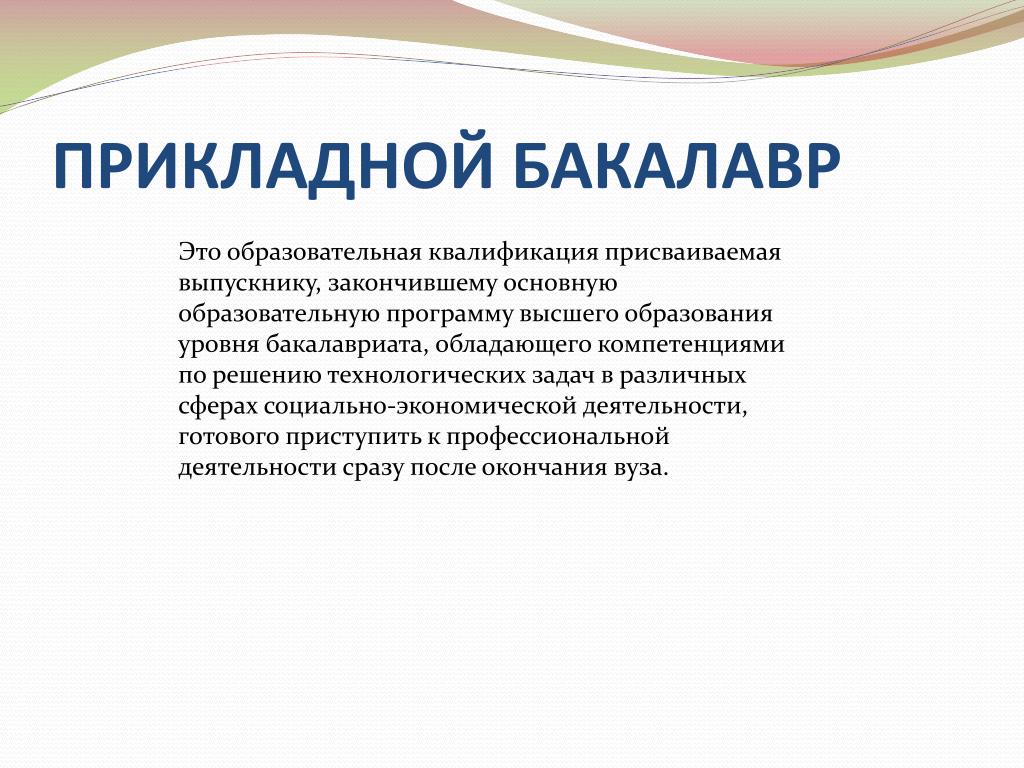 ПРИКЛАДНОЙ БАКАЛАВР

Это образовательная квалификация присваиваемая выпускнику, закончившему основную образовательную программу высшего образования уровня бакалавриата, обладающего компетенциями по решению технологических задач в различных сферах социально-экономической деятельности, готового приступить к профессиональной деятельности сразу после окончания вуза.